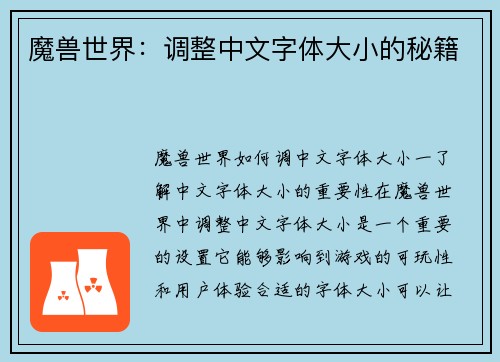 魔兽世界：调整中文字体大小的秘籍

魔兽世界如何调中文字体大小一了解中文字体大小的重要性在魔兽世界中调整中文字体大小是一个重要的设置它能够影响到游戏的可玩性和用户体验合适的字体大小可以让